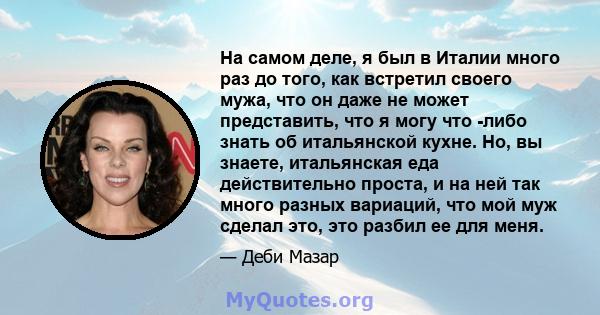 На самом деле, я был в Италии много раз до того, как встретил своего мужа, что он даже не может представить, что я могу что -либо знать об итальянской кухне. Но, вы знаете, итальянская еда действительно проста, и на ней так много разных вариаций, что мой муж сделал это, это разбил ее для меня.

— Деби Мазар

MyQuotes.org